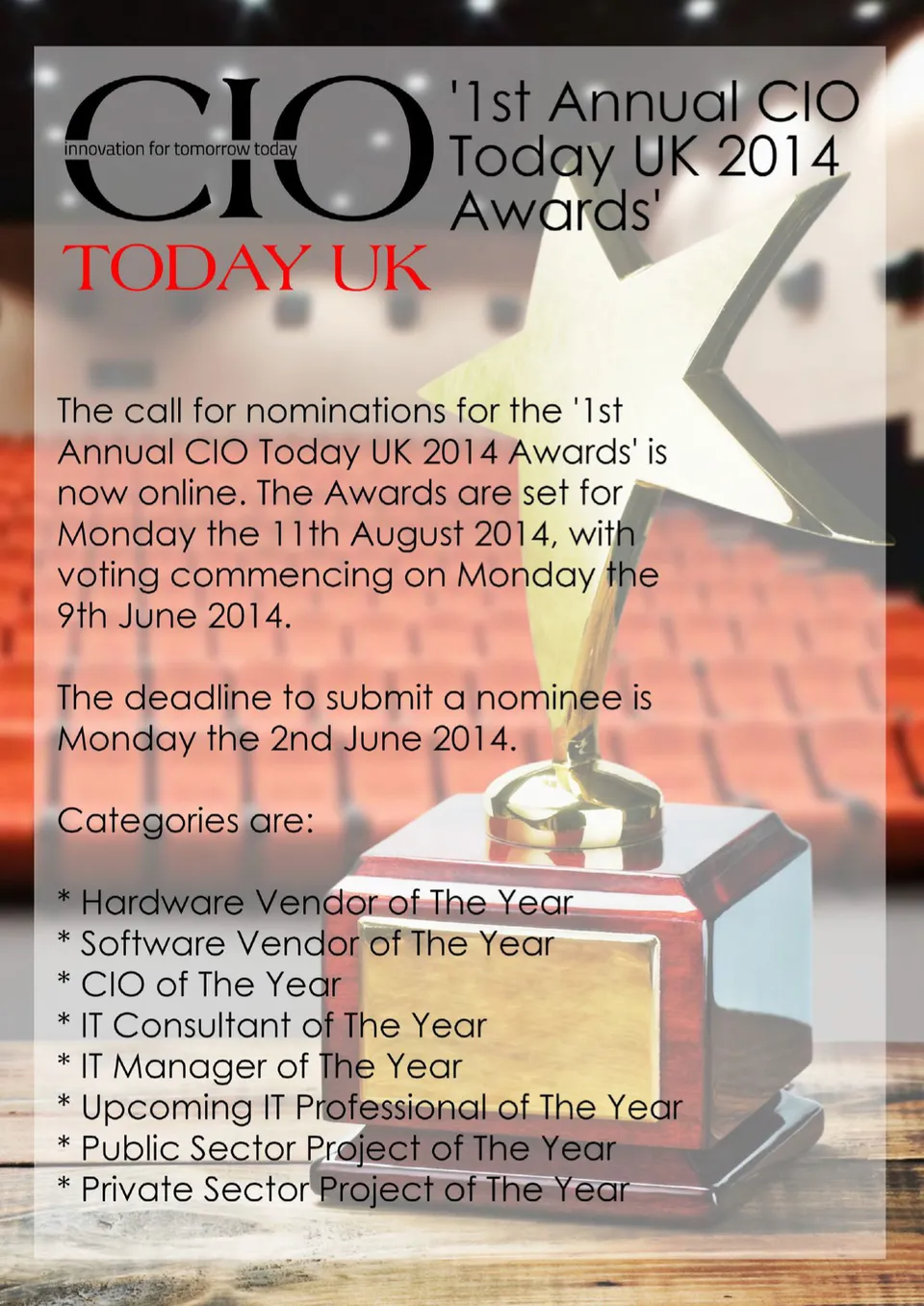 CIO
innovation for tomorrow today
TODAY UK

'1st Annual CIO Today UK 2014 Awards'

The call for nominations for the '1st Annual CIO Today UK 2014 Awards' is now online. The Awards are set for Monday the 11th August 2014, with voting commencing on Monday the 9th June 2014.

The deadline to submit a nominee is Monday the 2nd June 2014.

Categories are:

* Hardware Vendor of The Year
* Software Vendor of The Year
* CIO of The Year
* IT Consultant of The Year
* IT Manager of The Year
* Upcoming IT Professional of The Year
* Public Sector Project of The Year
* Private Sector Project of The Year